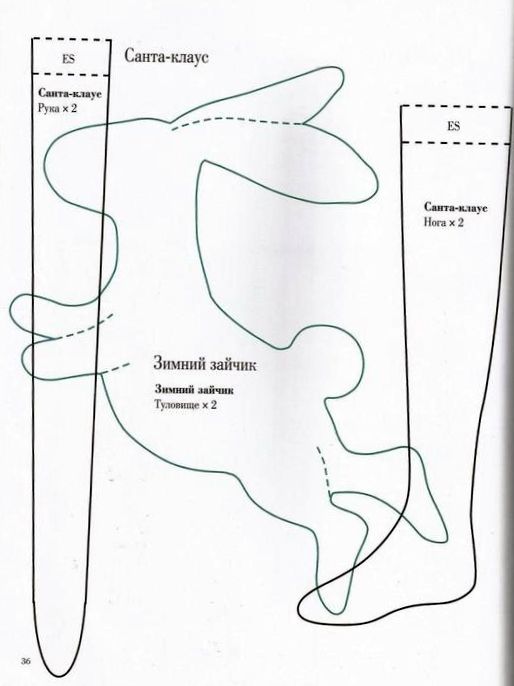 ES

Санта-клаус

Санта-клаус
Рука × 2

ES

Санта-клаус
Нога × 2

Зимний зайчик

Зимний зайчик
Туловище × 2

36